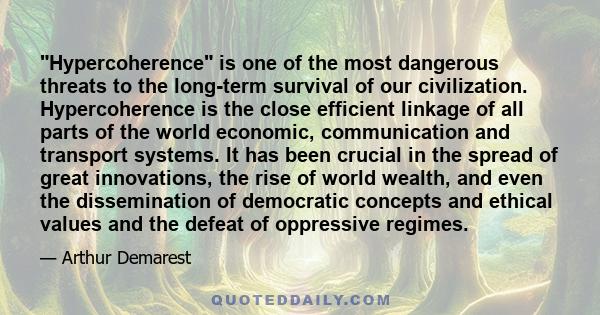 "Hypercoherence" is one of the most dangerous threats to the long-term survival of our civilization. Hypercoherence is the close efficient linkage of all parts of the world economic, communication and transport systems. It has been crucial in the spread of great innovations, the rise of world wealth, and even the dissemination of democratic concepts and ethical values and the defeat of oppressive regimes.

— Arthur Demarest

QUOTEDDAILY.COM